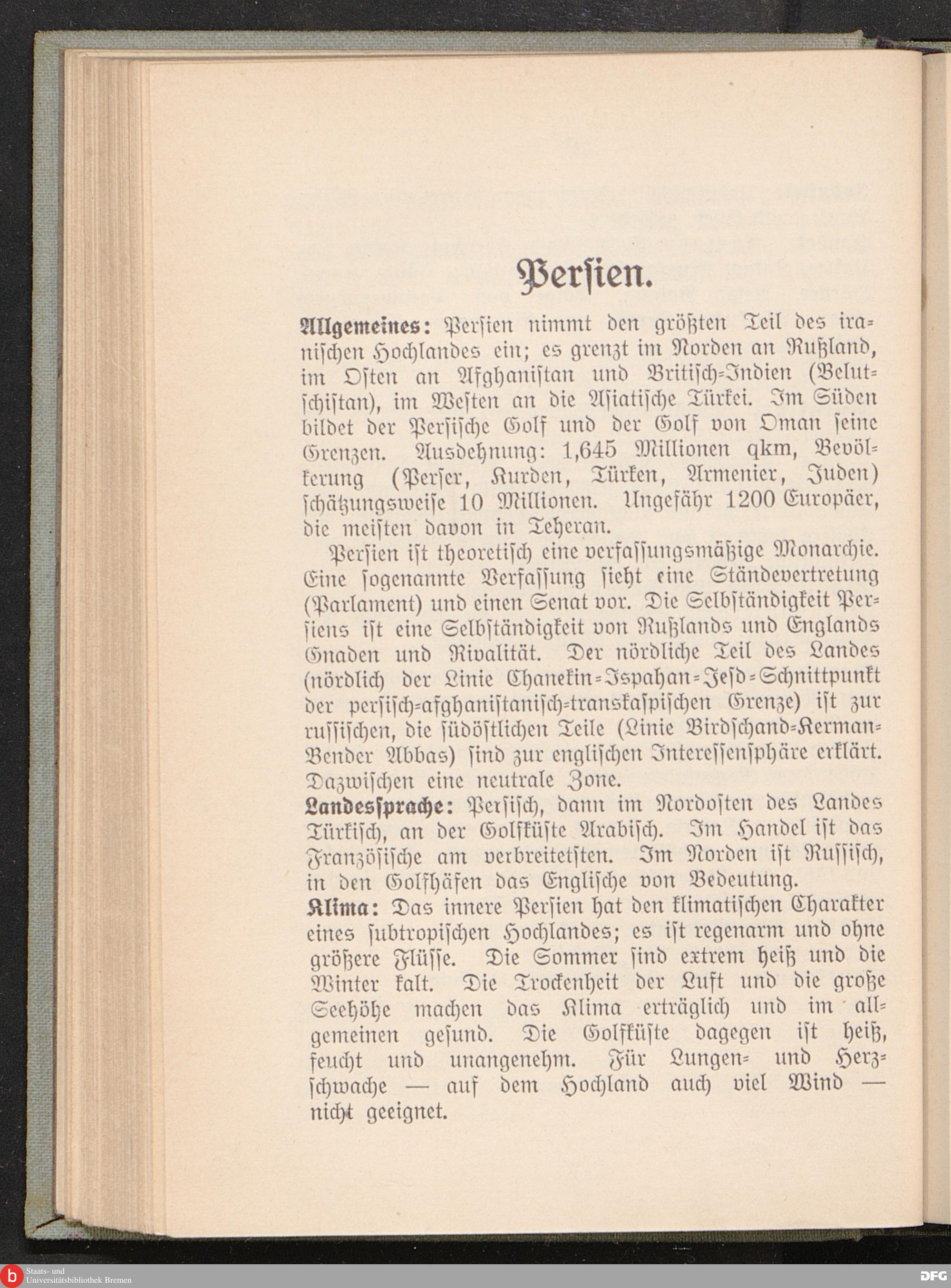 Persien.

Allgemeines: Persien nimmt den größten Teil des iranischen Hochlandes ein; es grenzt im Norden an Rußland, im Osten an Afghanistan und Britisch-Indien (Belutschistan), im Westen an die Asiatische Türkei. Im Süden bildet der Persische Golf und der Golf von Oman seine Grenzen. Ausdehnung: 1,645 Millionen qkm, Bevölkerung (Perser, Kurden, Türken, Armenier, Juden) schätzungsweise 10 Millionen. Ungefähr 1200 Europäer, die meisten davon in Teheran.

Persien ist theoretisch eine verfassungsmäßige Monarchie. Eine sogenannte Verfassung sieht eine Ständevertretung (Parlament) und einen Senat vor. Die Selbständigkeit Persiens ist eine Selbständigkeit von Rußlands und Englands Gnaden und Rivalität. Der nördliche Teil des Landes (nördlich der Linie Chanekin-Ispahan-Jesd-Schnittpunkt der persisch-afghanistanisch-transkaspischen Grenze) ist zur russischen, die südöstlichen Teile (Linie Birdschand-Kerman-Bender Abbas) sind zur englischen Interessensphäre erklärt. Dazwischen eine neutrale Zone.

Landessprache: Persisch, dann im Nordosten des Landes Türkisch, an der Golfküste Arabisch. Im Handel ist das Französische am verbreitetsten. Im Norden ist Russisch, in den Golfhäfen das Englische von Bedeutung.

Klima: Das innere Persien hat den klimatischen Charakter eines subtropischen Hochlandes; es ist regenarm und ohne größere Flüsse. Die Sommer sind extrem heiß und die Winter kalt. Die Trockenheit der Luft und die große Seehöhe machen das Klima erträglich und im allgemeinen gesund. Die Golfküste dagegen ist heiß, feucht und unangenehm. Für Lungen- und Herzschwache — auf dem Hochland auch viel Wind — nicht geeignet.

Staats- und Universitätsbibliothek Bremen

DFG